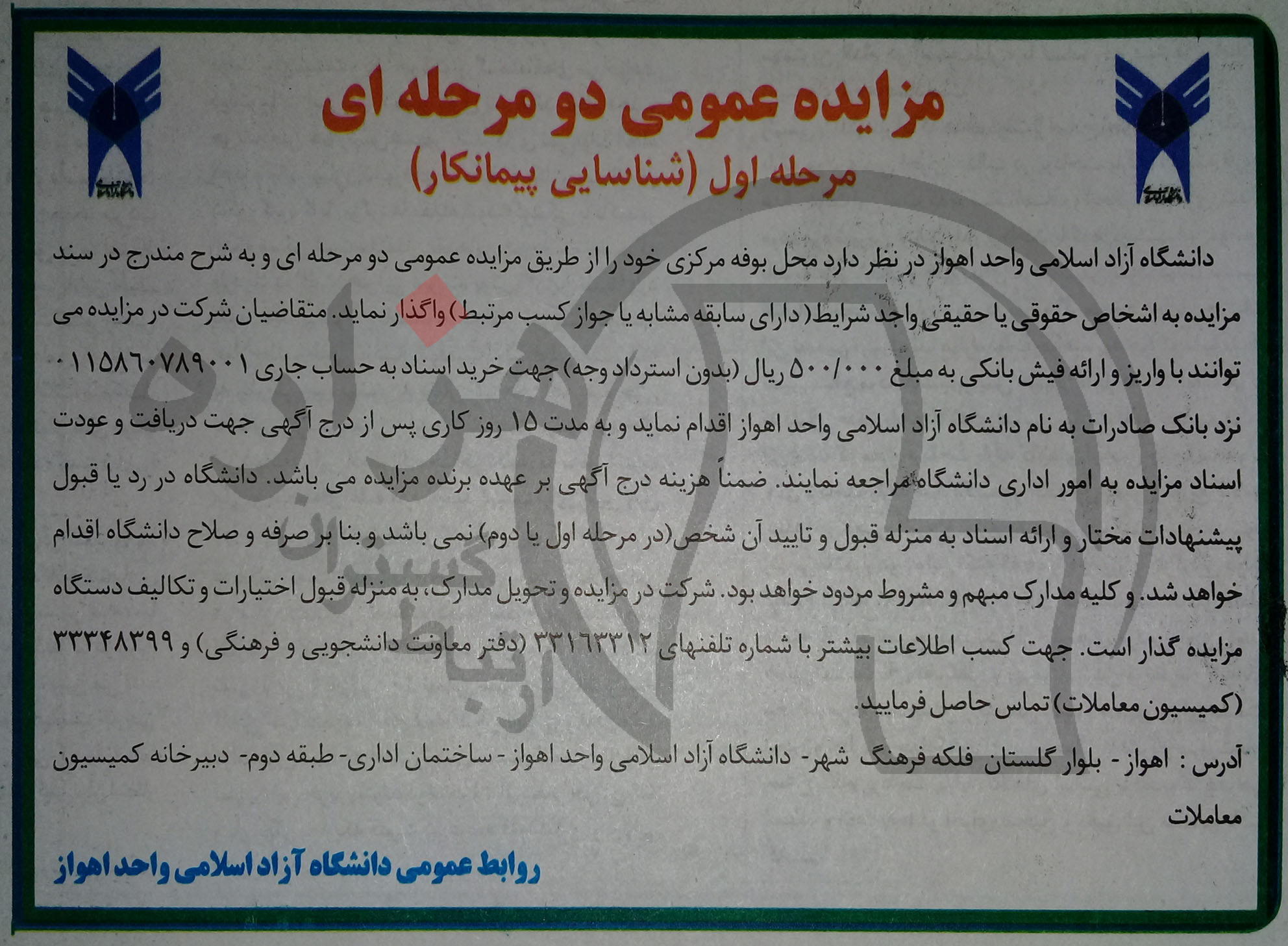 مزایده عمومی دو مرحله ای

مرحله اول (شناسایی پیمانکار)

دانشگاه آزاد اسلامی واحد اهواز در نظر دارد محل بوفه مرکزی خود را از طریق مزایده عمومی دو مرحله ای و به شرح مندرج در سند مزایده به اشخاص حقوقی یا حقیقی واجد شرایط( دارای سابقه مشابه یا جواز کسب مرتبط) واگذار نماید. متقاضیان شرکت در مزایده می توانند با واریز و ارائه فیش بانکی به مبلغ ۵۰۰/۰۰۰ ریال (بدون استرداد وجه) جهت خرید اسناد به حساب جاری ۰۱۱۵۸۶۰۷۸۹۰۰۱ نزد بانک صادرات به نام دانشگاه آزاد اسلامی واحد اهواز اقدام نماید و به مدت ۱۵ روز کاری پس از درج آگهی جهت دریافت و عودت اسناد مزایده به امور اداری دانشگاه مراجعه نمایند. ضمناً هزینه درج آگهی بر عهده برنده مزایده می باشد. دانشگاه در رد یا قبول پیشنهادات مختار و ارائه اسناد به منزله قبول و تایید آن شخص(در مرحله اول یا دوم) نمی باشد و بنا بر صرفه و صلاح دانشگاه اقدام خواهد شد. و کلیه مدارک مبهم و مشروط مردود خواهد بود. شرکت در مزایده و تحویل مدارک، به منزله قبول اختیارات و تکالیف دستگاه مزایده گذار است. جهت کسب اطلاعات بیشتر با شماره تلفنهای ۳۳۱۶۳۳۱۲ (دفتر معاونت دانشجویی و فرهنگی) و ۳۳۳۴۸۳۹۹ (کمیسیون معاملات) تماس حاصل فرمایید.

آدرس : اهواز - بلوار گلستان فلکه فرهنگ شهر- دانشگاه آزاد اسلامی واحد اهواز - ساختمان اداری- طبقه دوم- دبیرخانه کمیسیون معاملات

روابط عمومی دانشگاه آزاد اسلامی واحد اهواز